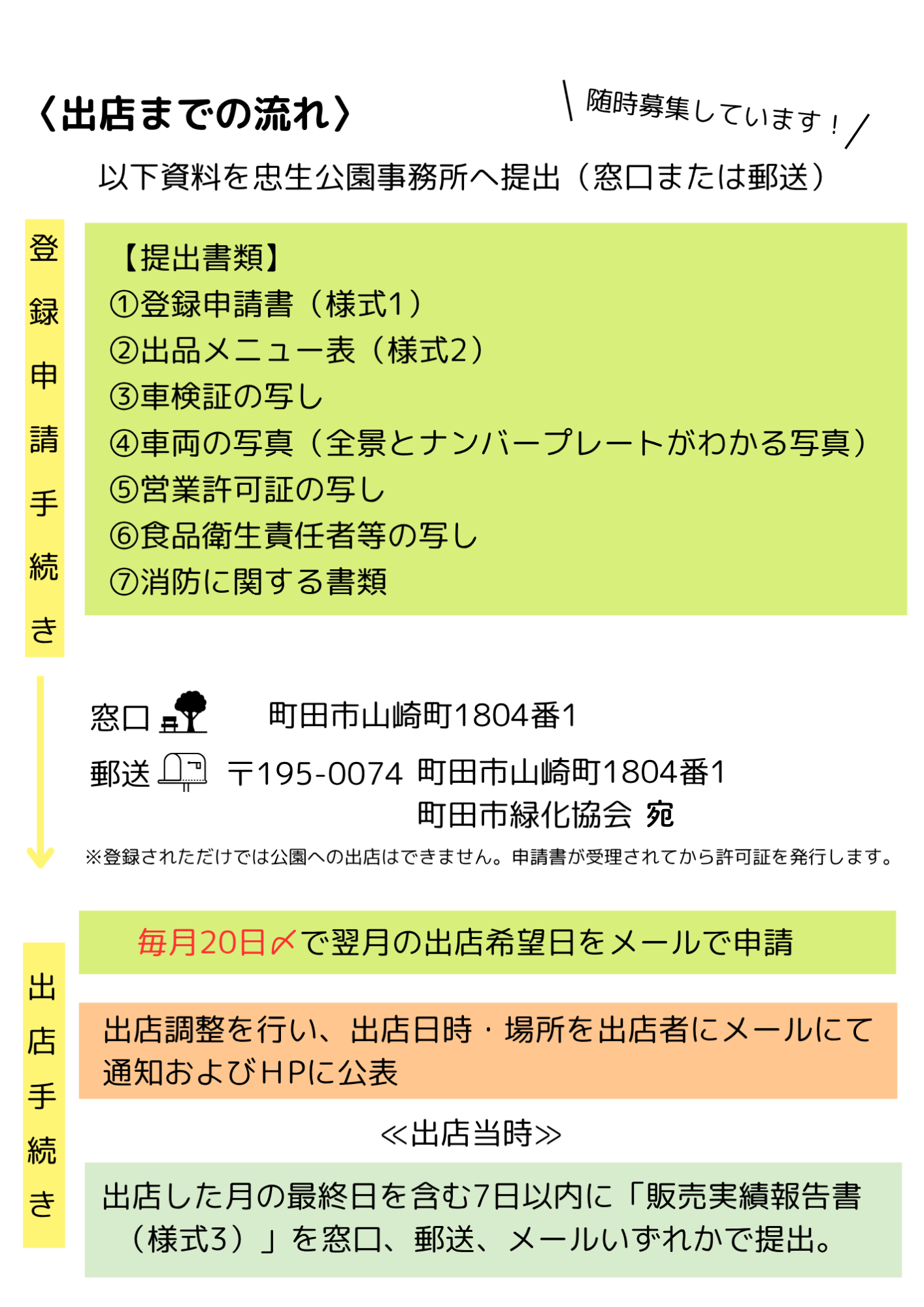 〈出店までの流れ〉

＼随時募集しています！／

以下資料を忠生公園事務所へ提出（窓口または郵送）

登録申請手続き

【提出書類】
①登録申請書（様式1）
②出品メニュー表（様式2）
③車検証の写し
④車両の写真（全景とナンバープレートがわかる写真）
⑤営業許可証の写し
⑥食品衛生責任者等の写し
⑦消防に関する書類

窓口　町田市山崎町1804番1
郵送　〒195-0074 町田市山崎町1804番1
町田市緑化協会 宛

※登録されただけでは公園への出店はできません。申請書が受理されてから許可証を発行します。

出店手続き

毎月20日〆で翌月の出店希望日をメールで申請

出店調整を行い、出店日時・場所を出店者にメールにて通知およびHPに公表

≪出店当時≫

出店した月の最終日を含む7日以内に「販売実績報告書（様式3）」を窓口、郵送、メールいずれかで提出。